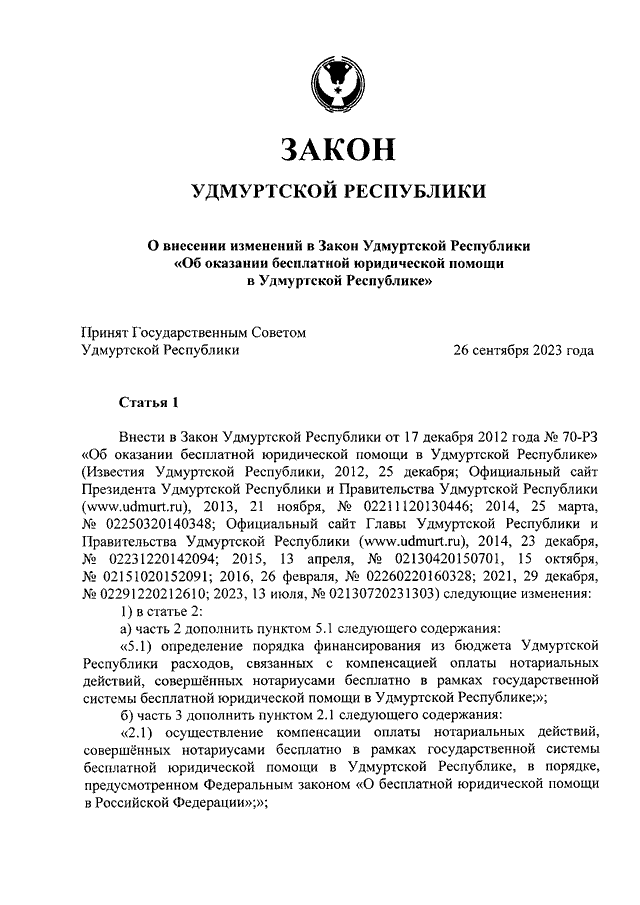 ЗАКОН

УДМУРТСКОЙ РЕСПУБЛИКИ

О внесении изменений в Закон Удмуртской Республики «Об оказании бесплатной юридической помощи в Удмуртской Республике»

Принят Государственным Советом Удмуртской Республики

26 сентября 2023 года

Статья 1

Внести в Закон Удмуртской Республики от 17 декабря 2012 года № 70-РЗ «Об оказании бесплатной юридической помощи в Удмуртской Республике» (Известия Удмуртской Республики, 2012, 25 декабря; Официальный сайт Президента Удмуртской Республики и Правительства Удмуртской Республики (www.udmurt.ru), 2013, 21 ноября, № 02211120130446; 2014, 25 марта, № 02250320140348; Официальный сайт Главы Удмуртской Республики и Правительства Удмуртской Республики (www.udmurt.ru), 2014, 23 декабря, № 02231220142094; 2015, 13 апреля, № 02130420150701, 15 октября, № 02151020152091; 2016, 26 февраля, № 02260220160328; 2021, 29 декабря, № 02291220212610; 2023, 13 июля, № 02130720231303) следующие изменения:

1) в статье 2:

а) часть 2 дополнить пунктом 5.1 следующего содержания:

«5.1) определение порядка финансирования из бюджета Удмуртской Республики расходов, связанных с компенсацией оплаты нотариальных действий, совершённых нотариусами бесплатно в рамках государственной системы бесплатной юридической помощи в Удмуртской Республике;»;

б) часть 3 дополнить пунктом 2.1 следующего содержания:

«2.1) осуществление компенсации оплаты нотариальных действий, совершённых нотариусами бесплатно в рамках государственной системы бесплатной юридической помощи в Удмуртской Республике, в порядке, предусмотренном Федеральным законом «О бесплатной юридической помощи в Российской Федерации»;»;